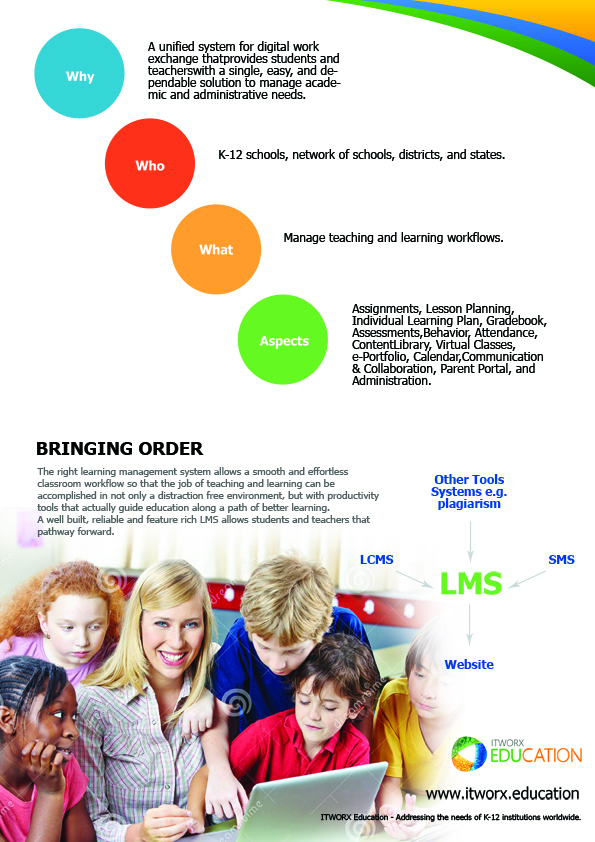 Why

A unified system for digital work exchange thatprovides students and teacherswith a single, easy, and dependable solution to manage academic and administrative needs.

Who

K-12 schools, network of schools, districts, and states.

What

Manage teaching and learning workflows.

Aspects

Assignments, Lesson Planning, Individual Learning Plan, Gradebook, Assessments,Behavior, Attendance, ContentLibrary, Virtual Classes, e-Portfolio, Calendar,Communication & Collaboration, Parent Portal, and Administration.

BRINGING ORDER

The right learning management system allows a smooth and effortless classroom workflow so that the job of teaching and learning can be accomplished in not only a distraction free environment, but with productivity tools that actually guide education along a path of better learning.
A well built, reliable and feature rich LMS allows students and teachers that pathway forward.

Other Tools Systems e.g. plagiarism

LCMS

LMS

SMS

Website

ITWORX EDUCATION

www.itworx.education

ITWORX Education - Addressing the needs of K-12 institutions worldwide.